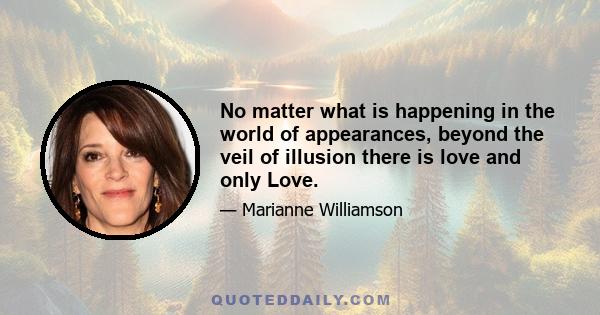 No matter what is happening in the world of appearances, beyond the veil of illusion there is love and only Love.

— Marianne Williamson

QUOTEDDAILY.COM